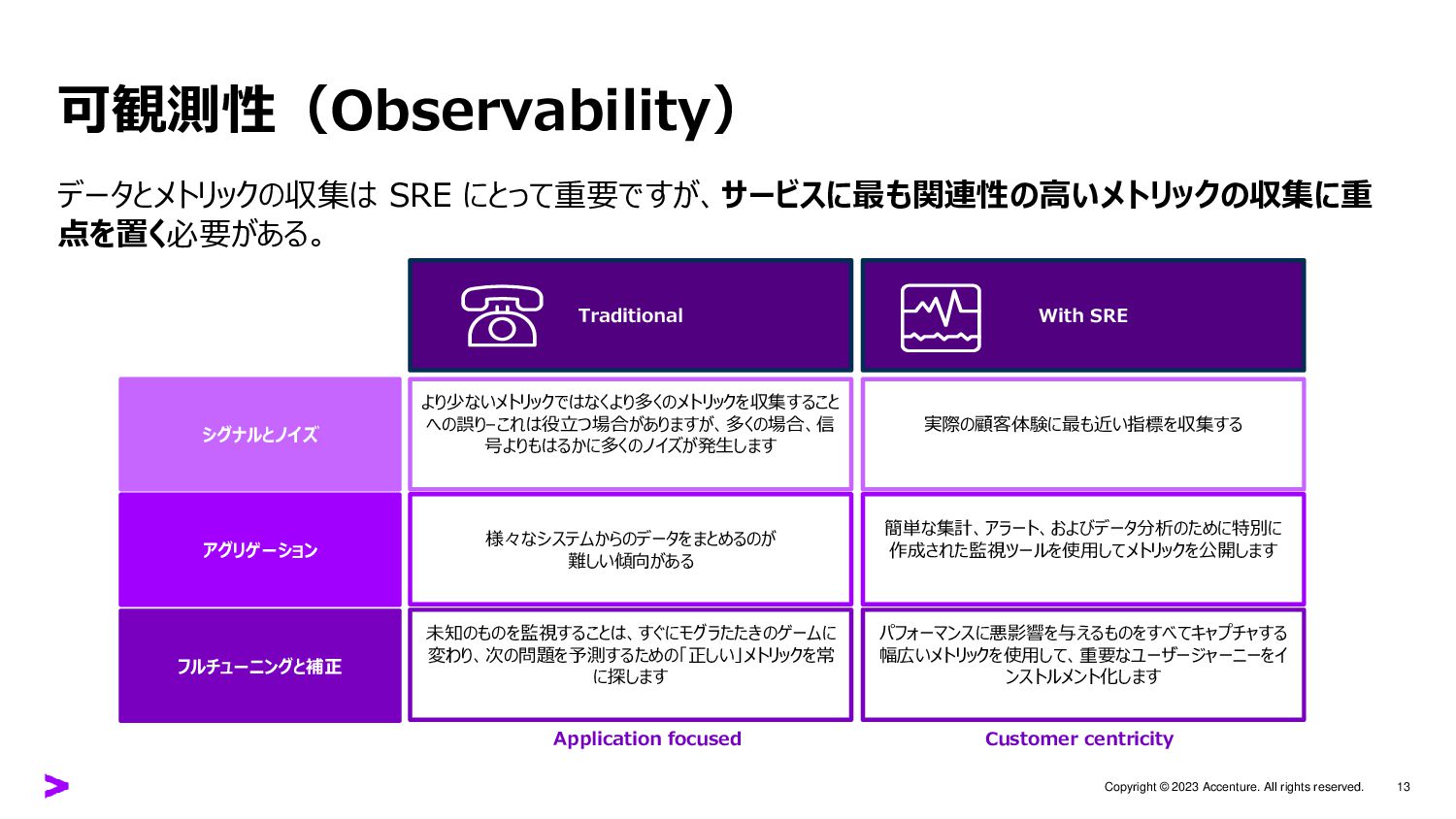 可観測性（Observability）

データとメトリックの収集は SRE にとって重要ですが、サービスに最も関連性の高いメトリックの収集に重点を置く必要がある。

| | Traditional | With SRE |
|---|---|---|
| シグナルとノイズ | より少ないメトリックではなくより多くのメトリックを収集することへの誤り–これは役立つ場合がありますが、多くの場合、信号よりもはるかに多くのノイズが発生します | 実際の顧客体験に最も近い指標を収集する |
| アグリゲーション | 様々なシステムからのデータをまとめるのが難しい傾向がある | 簡単な集計、アラート、およびデータ分析のために特別に作成された監視ツールを使用してメトリックを公開します |
| フルチューニングと補正 | 未知のものを監視することは、すぐにモグラたたきのゲームに変わり、次の問題を予測するための「正しい」メトリックを常に探します | パフォーマンスに悪影響を与えるものをすべてキャプチャする幅広いメトリックを使用して、重要なユーザージャーニーをインストルメント化します |
| | Application focused | Customer centricity |

Copyright © 2023 Accenture. All rights reserved. 13